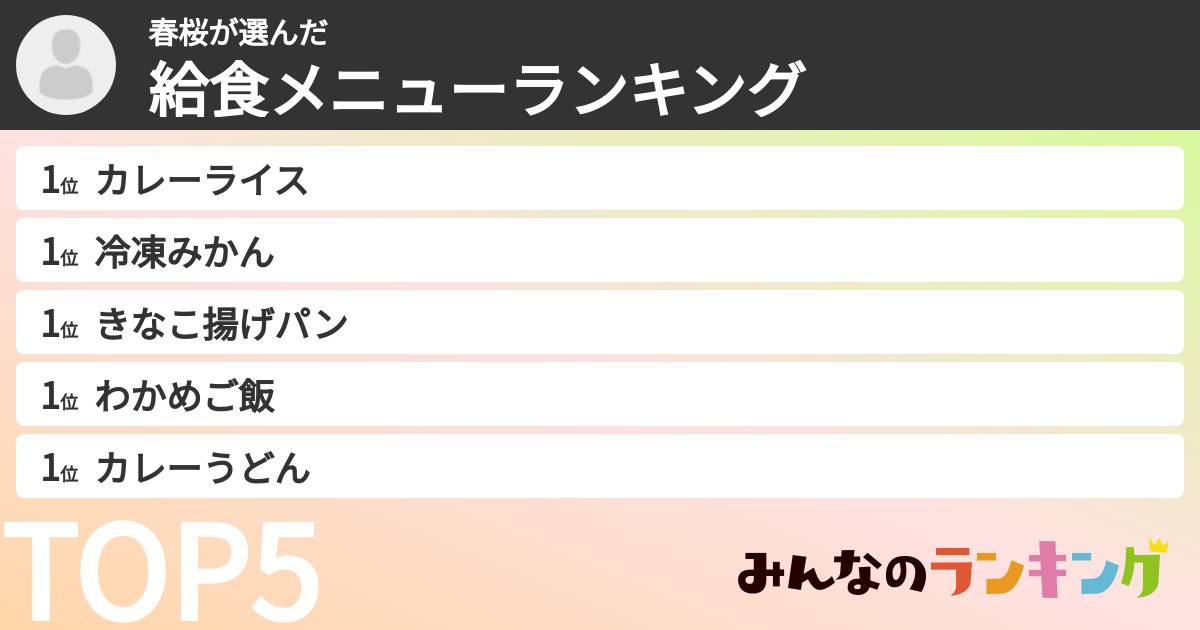 春桜が選んだ
給食メニューランキング

1位 カレーライス
1位 冷凍みかん
1位 きなこ揚げパン
1位 わかめご飯
1位 カレーうどん

TOP5

みんなのランキング